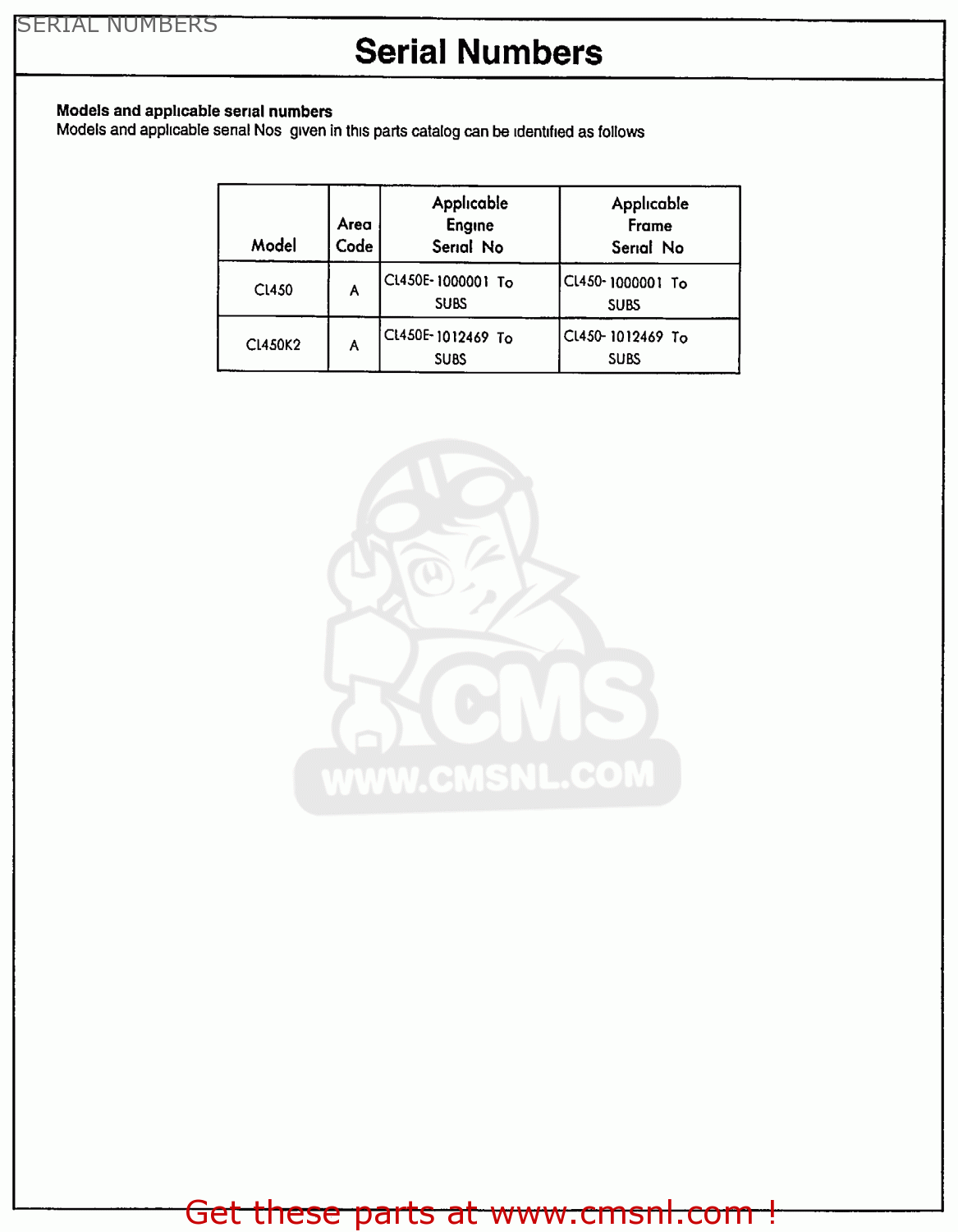 SERIAL NUMBERS

Serial Numbers

Models and applicable serial numbers
Models and applicable serial Nos given in this parts catalog can be identified as follows

| Model | Area Code | Applicable Engine Serial No | Applicable Frame Serial No |
|---|---|---|---|
| CL450 | A | CL450E-1000001 To SUBS | CL450-1000001 To SUBS |
| CL450K2 | A | CL450E-1012469 To SUBS | CL450-1012469 To SUBS |

CMS
WWW.CMSNL.COM

Get these parts at www.cmsnl.com !